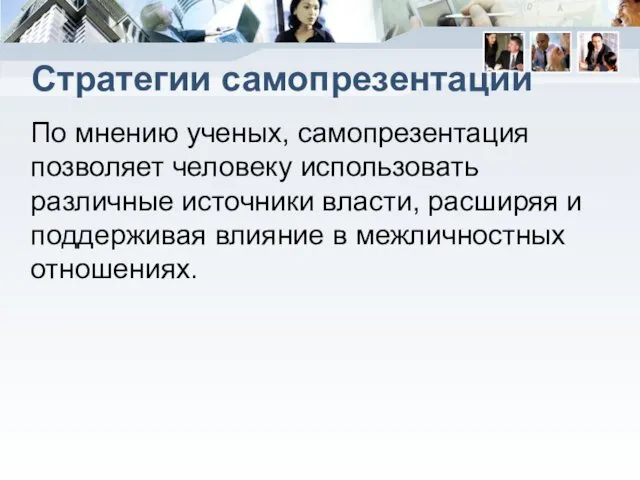 Стратегии самопрезентации

По мнению ученых, самопрезентация позволяет человеку использовать различные источники власти, расширяя и поддерживая влияние в межличностных отношениях.